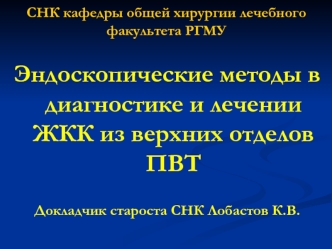 СНК кафедры общей хирургии лечебного факультета РГМУ

Эндоскопические методы в диагностике и лечении ЖКК из верхних отделов ПВТ

Докладчик староста СНК Лобастов К.В.